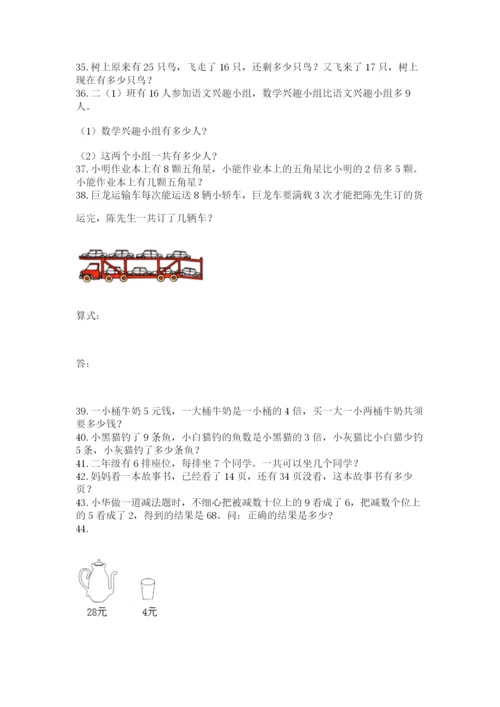 35. 树上原来有 25 只鸟，飞走了 16 只，还剩多少只鸟？又飞来了 17 只，树上现在有多少只鸟？
36. 二（1）班有 16 人参加语文兴趣小组，数学兴趣小组比语文兴趣小组多 9 人。

（1）数学兴趣小组有多少人？

（2）这两个小组一共有多少人？
37. 小明作业本上有 8 颗五角星，小能作业本上的五角星比小明的 2 倍多 5 颗。小能作业本上有几颗五角星？
38. 巨龙运输车每次能运送 8 辆小轿车，巨龙车要满载 3 次才能把陈先生订的货运完，陈先生一共订了几辆车？

算式：

答：

39. 一小桶牛奶 5 元钱，一大桶牛奶是一小桶的 4 倍，买一大一小两桶牛奶共须要多少钱？
40. 小黑猫钓了 9 条鱼，小白猫钓的鱼数是小黑猫的 3 倍，小灰猫比小白猫少钓 5 条，小灰猫钓了多少条鱼？
41. 二年级有 6 排座位，每排坐 7 个同学。一共可以坐几个同学？
42. 妈妈看一本故事书，已经看了 14 页，还有 34 页没看，这本故事书有多少页？
43. 小华做一道减法题时，不细心把被减数十位上的 9 看成了 6，把减数个位上的 5 看成了 2，得到的结果是 68。问：正确的结果是多少？
44.

28元 4元